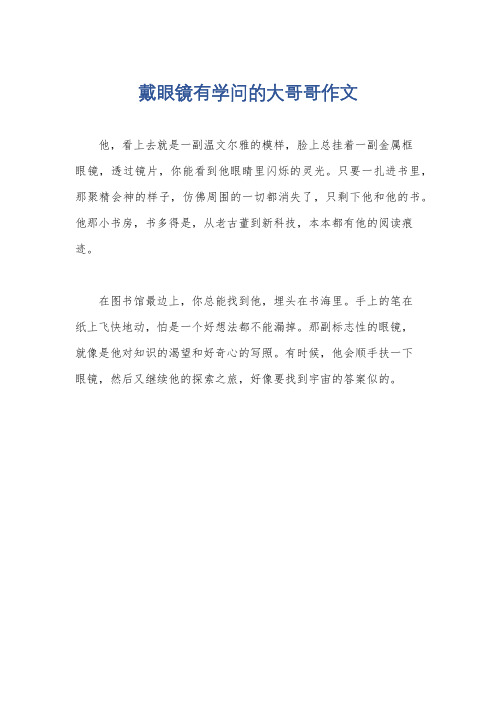 戴眼镜有学问的大哥哥作文

他，看上去就是一副温文尔雅的模样，脸上总挂着一副金属框眼镜，透过镜片，你能看到他眼睛里闪烁的灵光。只要一扎进书里，那聚精会神的样子，仿佛周围的一切都消失了，只剩下他和他的书。他那小书房，书多得是，从老古董到新科技，本本都有他的阅读痕迹。

在图书馆最边上，你总能找到他，埋头在书海里。手上的笔在纸上飞快地动，怕是一个好想法都不能漏掉。那副标志性的眼镜，就像是他对知识的渴望和好奇心的写照。有时候，他会顺手扶一下眼镜，然后又继续他的探索之旅，好像要找到宇宙的答案似的。